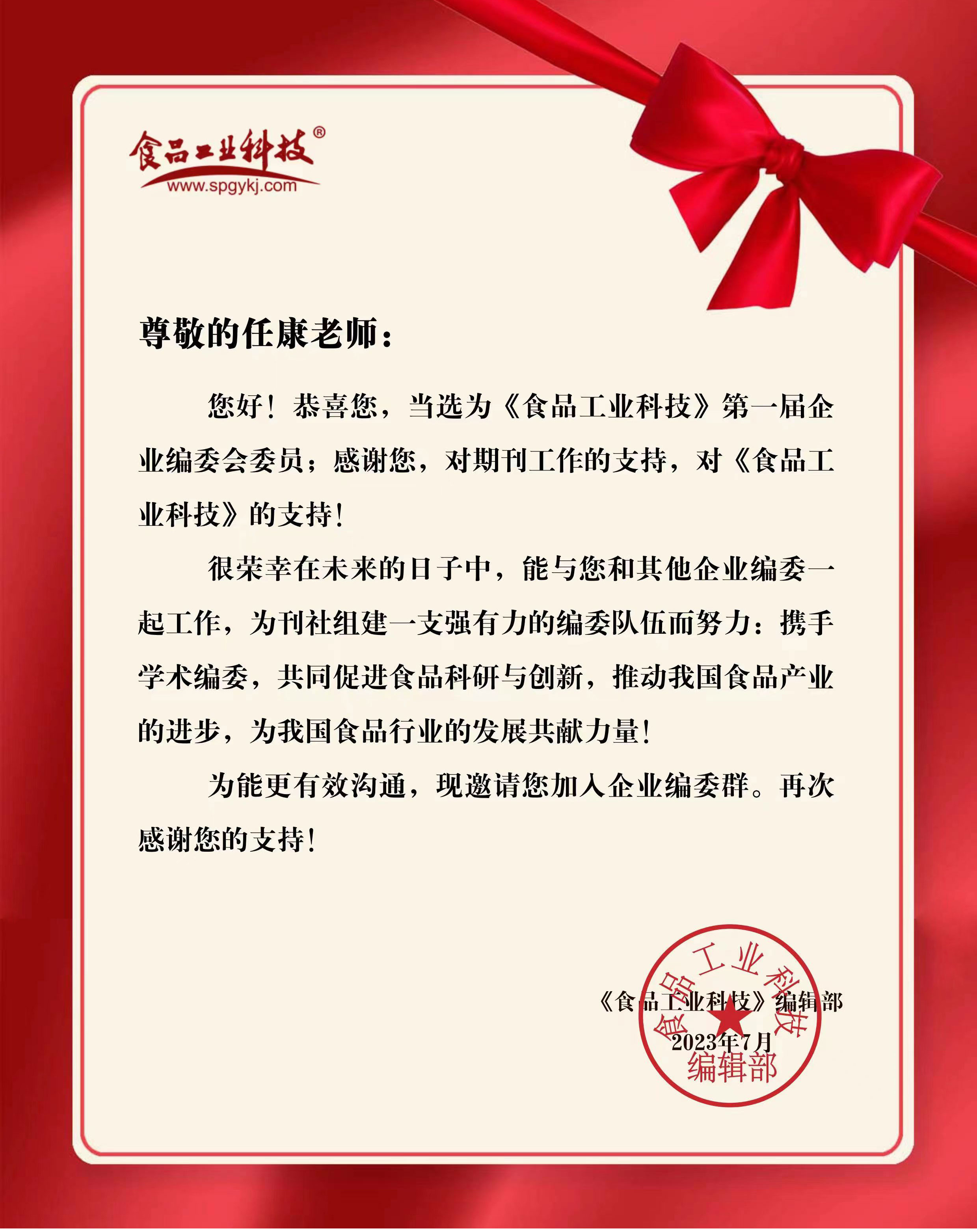 食品工业科技®
www.spgykj.com

尊敬的任康老师：

您好！恭喜您，当选为《食品工业科技》第一届企业编委会委员；感谢您，对期刊工作的支持，对《食品工业科技》的支持！

很荣幸在未来的日子中，能与您和其他企业编委一起工作，为刊社组建一支强有力的编委队伍而努力：携手学术编委，共同促进食品科研与创新，推动我国食品产业的进步，为我国食品行业的发展共献力量！

为能更有效沟通，现邀请您加入企业编委群。再次感谢您的支持！

《食品工业科技》编辑部
2023年7月

食品工业科技
编辑部